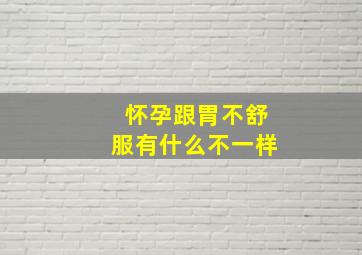 怀孕跟胃不舒服有什么不一样